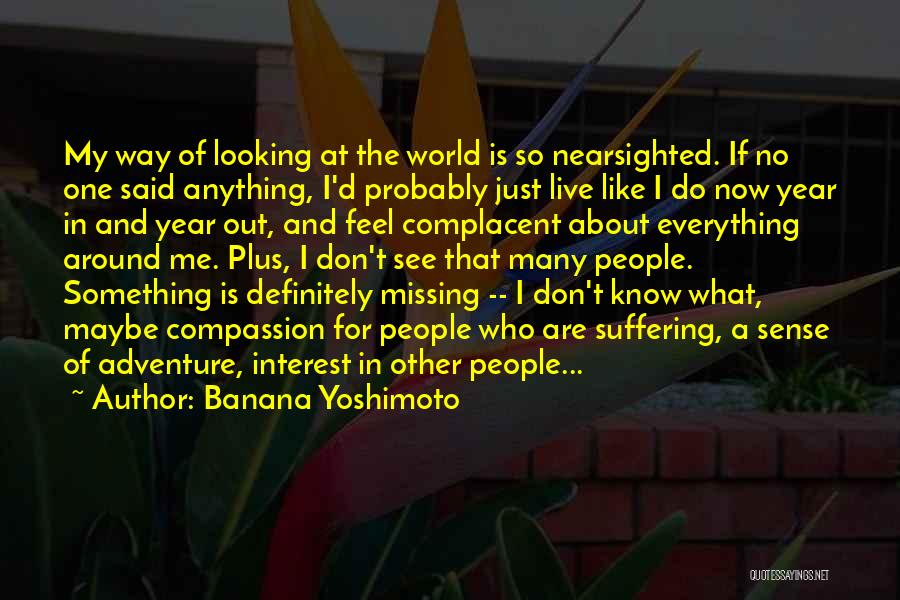 My way of looking at the world is so nearsighted. If no one said anything, I'd probably just live like I do now year in and year out, and feel complacent about everything around me. Plus, I don't see that many people. Something is definitely missing -- I don't know what, maybe compassion for people who are suffering, a sense of adventure, interest in other people...

~ Author: Banana Yoshimoto

QUOTESSAYINGS.NET